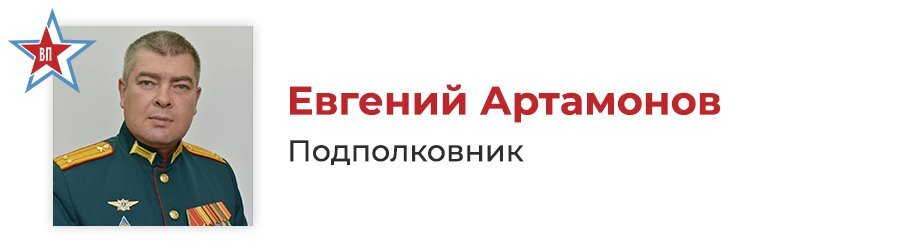 ВП

Евгений Артамонов

Подполковник